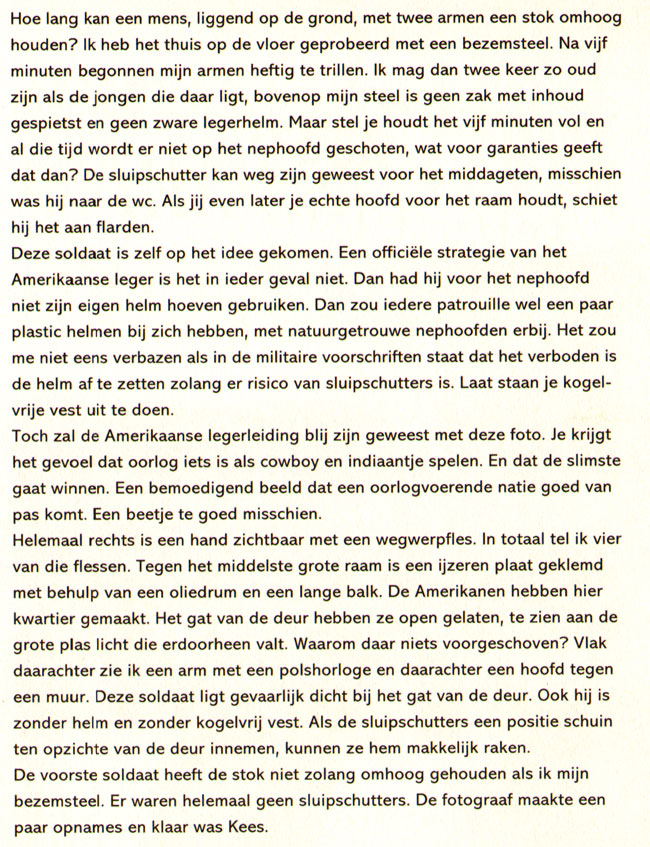 Hoe lang kan een mens, liggend op de grond, met twee armen een stok omhoog houden? Ik heb het thuis op de vloer geprobeerd met een bezemsteel. Na vijf minuten begonnen mijn armen heftig te trillen. Ik mag dan twee keer zo oud zijn als de jongen die daar ligt, bovenop mijn steel is geen zak met inhoud gespietst en geen zware legerhelm. Maar stel je houdt het vijf minuten vol en al die tijd wordt er niet op het nephoofd geschoten, wat voor garanties geeft dat dan? De sluipschutter kan weg zijn geweest voor het middageten, misschien was hij naar de wc. Als jij even later je echte hoofd voor het raam houdt, schiet hij het aan flarden.
Deze soldaat is zelf op het idee gekomen. Een officiële strategie van het Amerikaanse leger is het in ieder geval niet. Dan had hij voor het nephoofd niet zijn eigen helm hoeven gebruiken. Dan zou iedere patrouille wel een paar plastic helmen bij zich hebben, met natuurgetrouwe nephoofden erbij. Het zou me niet eens verbazen als in de militaire voorschriften staat dat het verboden is de helm af te zetten zolang er risico van sluipschutters is. Laat staan je kogelvrije vest uit te doen.
Toch zal de Amerikaanse legerleiding blij zijn geweest met deze foto. Je krijgt het gevoel dat oorlog iets is als cowboy en indiaantje spelen. En dat de slimste gaat winnen. Een bemoedigend beeld dat een oorlogvoerende natie goed van pas komt. Een beetje te goed misschien.
Helemaal rechts is een hand zichtbaar met een wegwerpfles. In totaal tel ik vier van die flessen. Tegen het middelste grote raam is een ijzeren plaat geklemd met behulp van een oliedrum en een lange balk. De Amerikanen hebben hier kwartier gemaakt. Het gat van de deur hebben ze open gelaten, te zien aan de grote plas licht die erdoorheen valt. Waarom daar niets voorgeschoven? Vlak daarachter zie ik een arm met een polshorloge en daarachter een hoofd tegen een muur. Deze soldaat ligt gevaarlijk dicht bij het gat van de deur. Ook hij is zonder helm en zonder kogelvrij vest. Als de sluipschutters een positie schuin ten opzichte van de deur innemen, kunnen ze hem makkelijk raken.
De voorste soldaat heeft de stok niet zolang omhoog gehouden als ik mijn bezemsteel. Er waren helemaal geen sluipschutters. De fotograaf maakte een paar opnames en klaar was Kees.